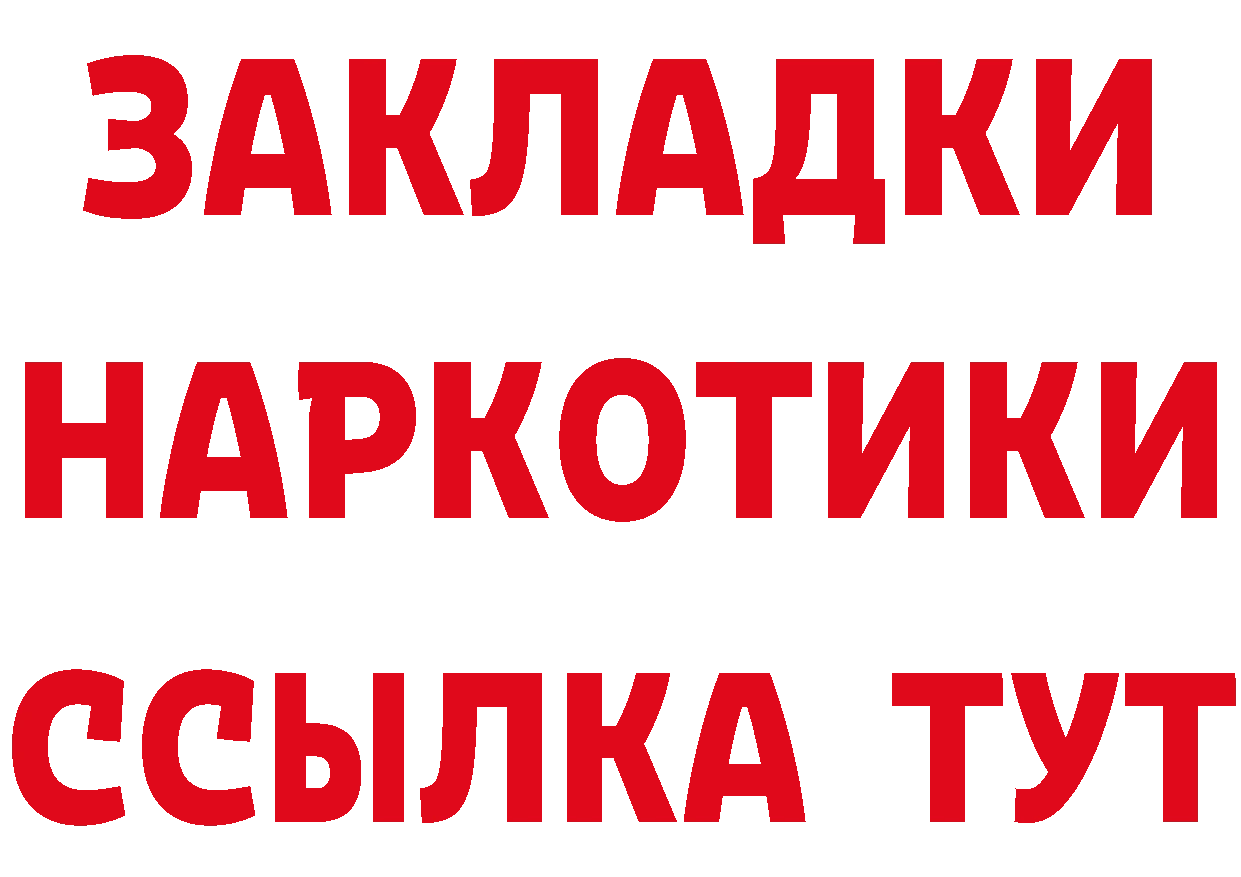 ЗАКЛАДКИ
НАРКОТИКИ
ССЫЛКА ТУТ